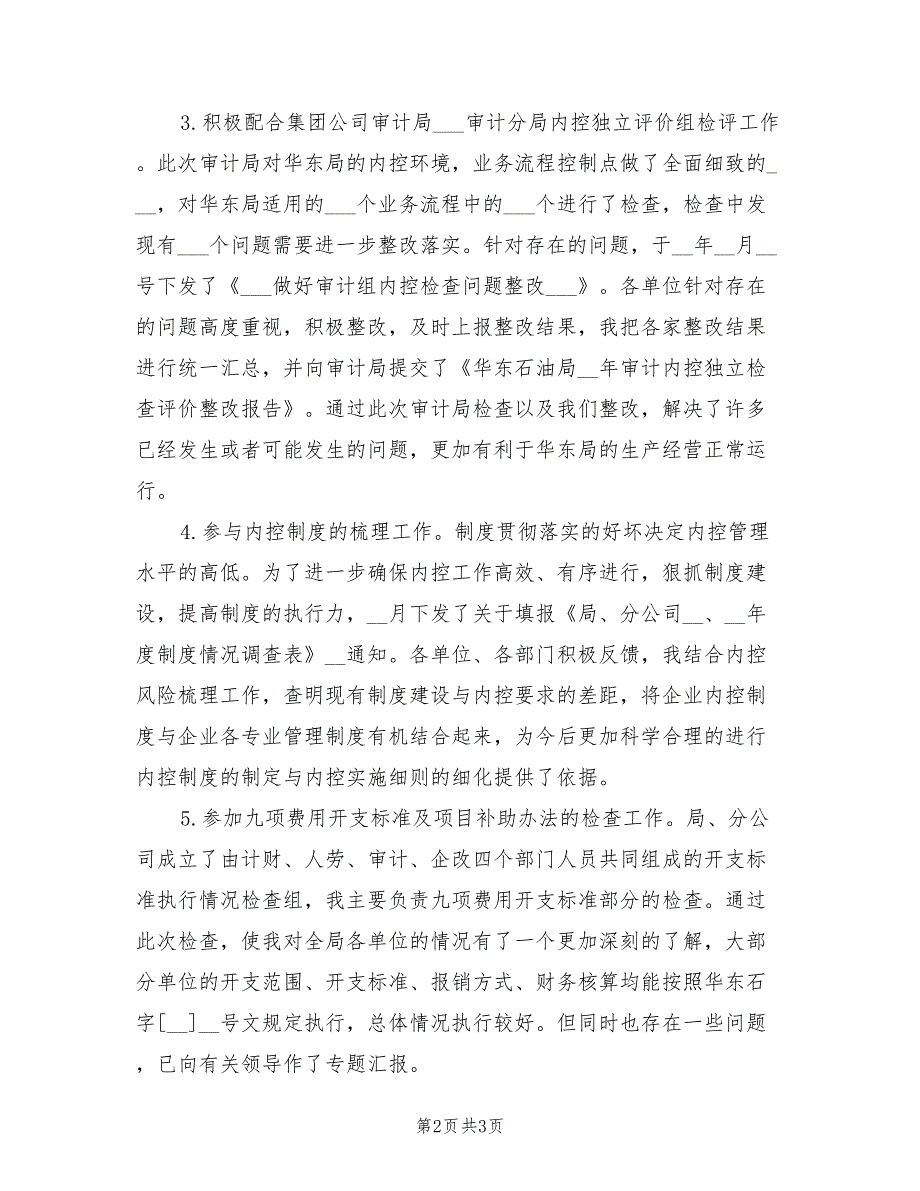 3.积极配合集团公司审计局___审计分局内控独立评价组检评工作。此次审计局对华东局的内控环境，业务流程控制点做了全面细致的___，对华东局适用的___个业务流程中的___个进行了检查，检查中发现有___个问题需要进一步整改落实。针对存在的问题，于__年__月__号下发了《___做好审计组内控检查问题整改___》。各单位针对存在的问题高度重视，积极整改，及时上报整改结果，我把各家整改结果进行统一汇总，并向审计局提交了《华东石油局__年审计内控独立检查评价整改报告》。通过此次审计局检查以及我们整改，解决了许多已经发生或者可能发生的问题，更加有利于华东局的生产经营正常运行。

4.参与内控制度的梳理工作。制度贯彻落实的好坏决定内控管理水平的高低。为了进一步确保内控工作高效、有序进行，狠抓制度建设，提高制度的执行力，__月下发了关于填报《局、分公司__、__年度制度情况调查表》__通知。各单位、各部门积极反馈，我结合内控风险梳理工作，查明现有制度建设与内控要求的差距，将企业内控制度与企业各专业管理制度有机结合起来，为今后更加科学合理的进行内控制度的制定与内控实施细则的细化提供了依据。

5.参加九项费用开支标准及项目补助办法的检查工作。局、分公司成立了由计财、人劳、审计、企改四个部门人员共同组成的开支标准执行情况检查组，我主要负责九项费用开支标准部分的检查。通过此次检查，使我对全局各单位的情况有了一个更加深刻的了解，大部分单位的开支范围、开支标准、报销方式、财务核算均能按照华东石字[__]__号文规定执行，总体情况执行较好。但同时也存在一些问题，已向有关领导作了专题汇报。

第2页 共3页